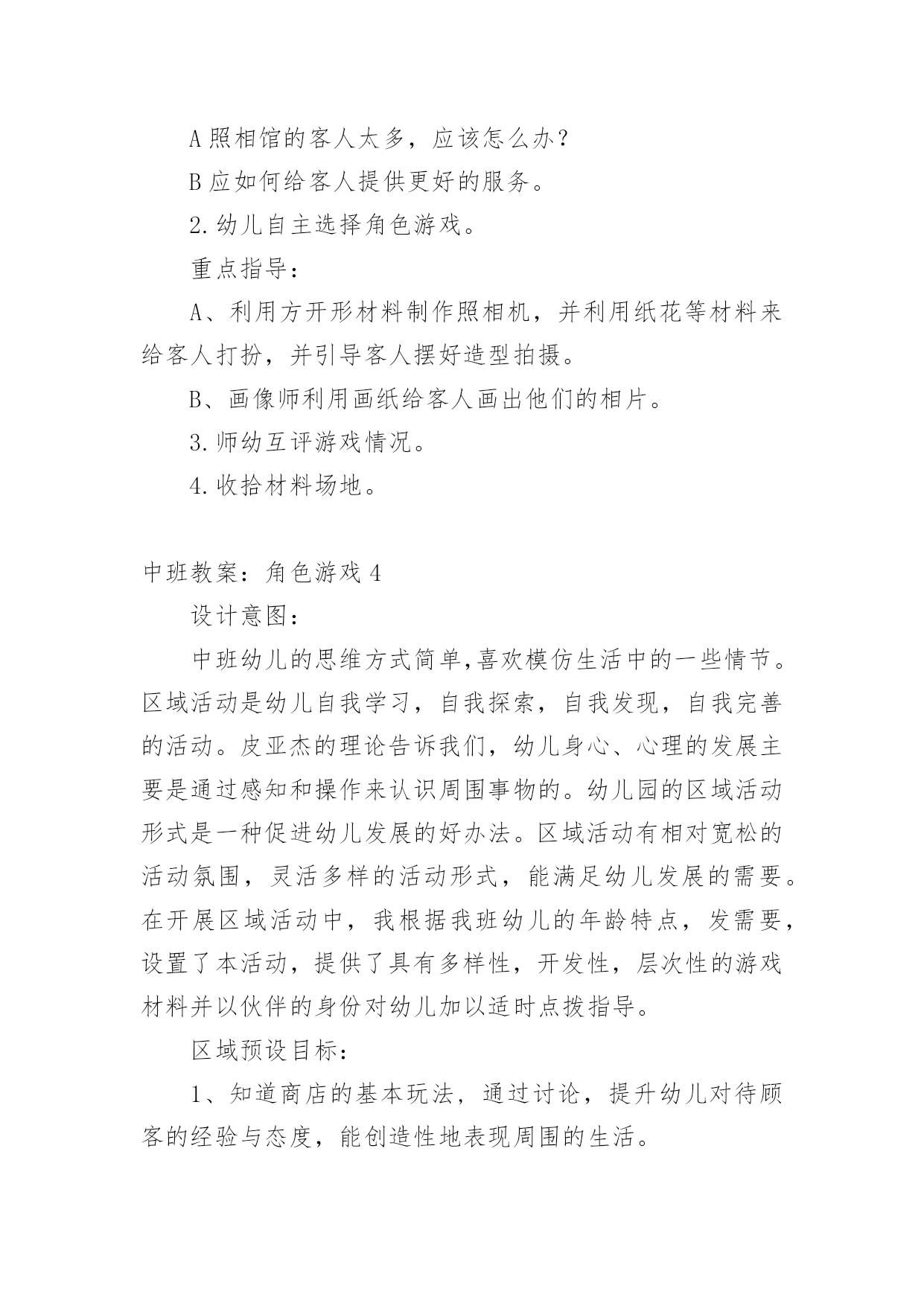 A 照相馆的客人太多，应该怎么办？

B 应如何给客人提供更好的服务。

2. 幼儿自主选择角色游戏。

重点指导：

A、利用方开形材料制作照相机，并利用纸花等材料来给客人打扮，并引导客人摆好造型拍摄。

B、画像师利用画纸给客人画出他们的相片。

3. 师幼互评游戏情况。

4. 收拾材料场地。

中班教案：角色游戏 4

设计意图：

中班幼儿的思维方式简单,喜欢模仿生活中的一些情节。区域活动是幼儿自我学习，自我探索，自我发现，自我完善的活动。皮亚杰的理论告诉我们，幼儿身心、心理的发展主要是通过感知和操作来认识周围事物的。幼儿园的区域活动形式是一种促进幼儿发展的好办法。区域活动有相对宽松的活动氛围，灵活多样的活动形式，能满足幼儿发展的需要。在开展区域活动中，我根据我班幼儿的年龄特点，发需要，设置了本活动，提供了具有多样性，开发性，层次性的游戏材料并以伙伴的身份对幼儿加以适时点拨指导。

区域预设目标：

1、知道商店的基本玩法，通过讨论，提升幼儿对待顾客的经验与态度，能创造性地表现周围的生活。